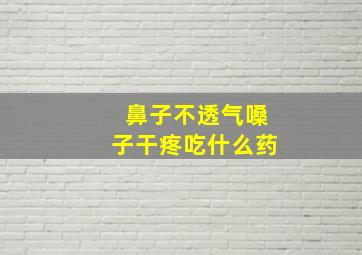 鼻子不透气嗓子干疼吃什么药